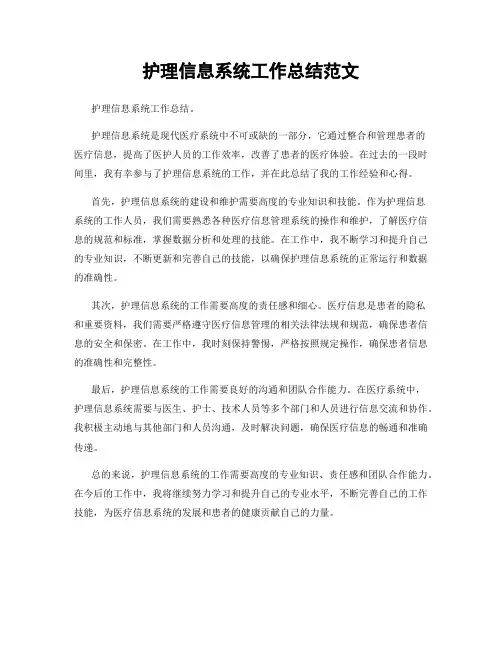 护理信息系统工作总结范文

护理信息系统工作总结。

护理信息系统是现代医疗系统中不可或缺的一部分，它通过整合和管理患者的医疗信息，提高了医护人员的工作效率，改善了患者的医疗体验。在过去的一段时间里，我有幸参与了护理信息系统的工作，并在此总结了我的工作经验和心得。

首先，护理信息系统的建设和维护需要高度的专业知识和技能。作为护理信息系统的工作人员，我们需要熟悉各种医疗信息管理系统的操作和维护，了解医疗信息的规范和标准，掌握数据分析和处理的技能。在工作中，我不断学习和提升自己的专业知识，不断更新和完善自己的技能，以确保护理信息系统的正常运行和数据的准确性。

其次，护理信息系统的工作需要高度的责任感和细心。医疗信息是患者的隐私和重要资料，我们需要严格遵守医疗信息管理的相关法律法规和规范，确保患者信息的安全和保密。在工作中，我时刻保持警惕，严格按照规定操作，确保患者信息的准确性和完整性。

最后，护理信息系统的工作需要良好的沟通和团队合作能力。在医疗系统中，护理信息系统需要与医生、护士、技术人员等多个部门和人员进行信息交流和协作。我积极主动地与其他部门和人员沟通，及时解决问题，确保医疗信息的畅通和准确传递。

总的来说，护理信息系统的工作需要高度的专业知识、责任感和团队合作能力。在今后的工作中，我将继续努力学习和提升自己的专业水平，不断完善自己的工作技能，为医疗信息系统的发展和患者的健康贡献自己的力量。